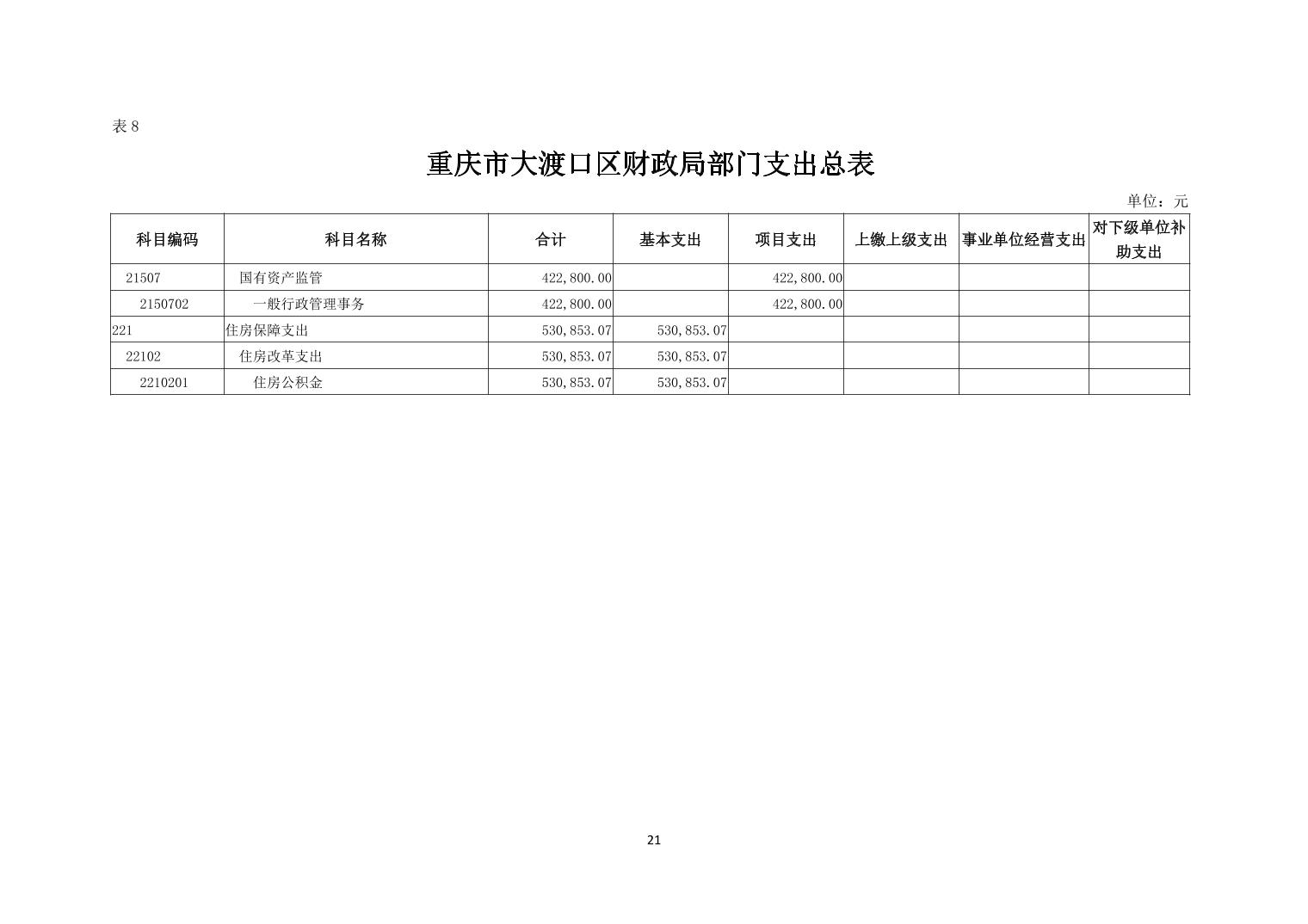 表 8

重庆市大渡口区财政局部门支出总表

单位：元

| 科目编码 | 科目名称 | 合计 | 基本支出 | 项目支出 | 上缴上级支出 | 事业单位经营支出 | 对下级单位补助支出 |
|---|---|---|---|---|---|---|---|
| 21507 | 国有资产监管 | 422,800.00 | | 422,800.00 | | | |
| 2150702 | 一般行政管理事务 | 422,800.00 | | 422,800.00 | | | |
| 221 | 住房保障支出 | 530,853.07 | 530,853.07 | | | | |
| 22102 | 住房改革支出 | 530,853.07 | 530,853.07 | | | | |
| 2210201 | 住房公积金 | 530,853.07 | 530,853.07 | | | | |

21